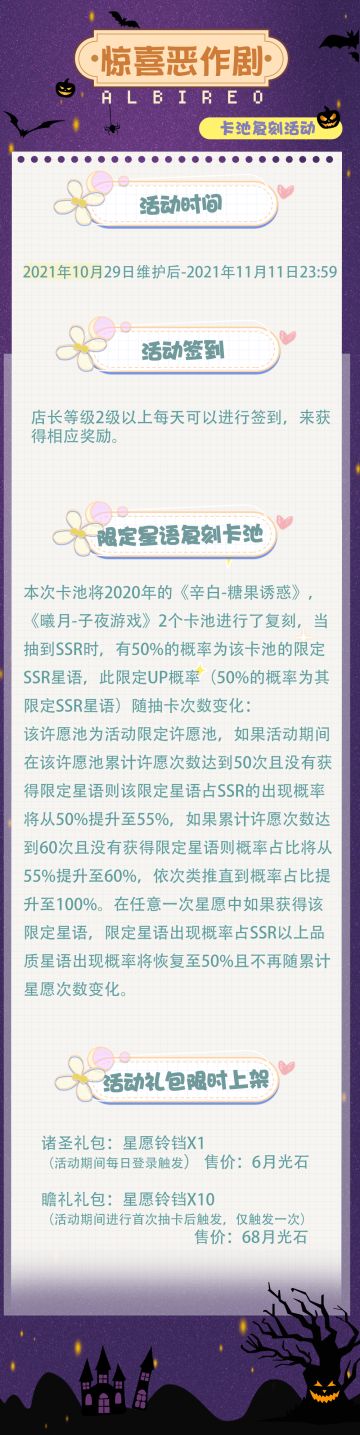 惊喜恶作剧
ALBIREO
卡池复刻活动

活动时间

2021年10月29日维护后-2021年11月11日23:59

活动签到

店长等级2级以上每天可以进行签到，来获得相应奖励。

限定星语复刻卡池

本次卡池将2020年的《辛白-糖果诱惑》，《曦月-子夜游戏》2个卡池进行了复刻，当抽到SSR时，有50%的概率为该卡池的限定SSR星语，此限定UP概率（50%的概率为其限定SSR星语）随抽卡次数变化：
该许愿池为活动限定许愿池，如果活动期间在该许愿池累计许愿次数达到50次且没有获得限定星语则该限定星语占SSR的出现概率将从50%提升至55%，如果累计许愿次数达到60次且没有获得限定星语则概率占比将从55%提升至60%，依次类推直到概率占比提升至100%。在任意一次星愿中如果获得该限定星语，限定星语出现概率占SSR以上品质星语出现概率将恢复至50%且不再随累计星愿次数变化。

活动礼包限时上架

诸圣礼包：星愿铃铛X1
（活动期间每日登录触发） 售价：6月光石

瞻礼礼包：星愿铃铛X10
（活动期间进行首次抽卡后触发，仅触发一次）
售价：68月光石